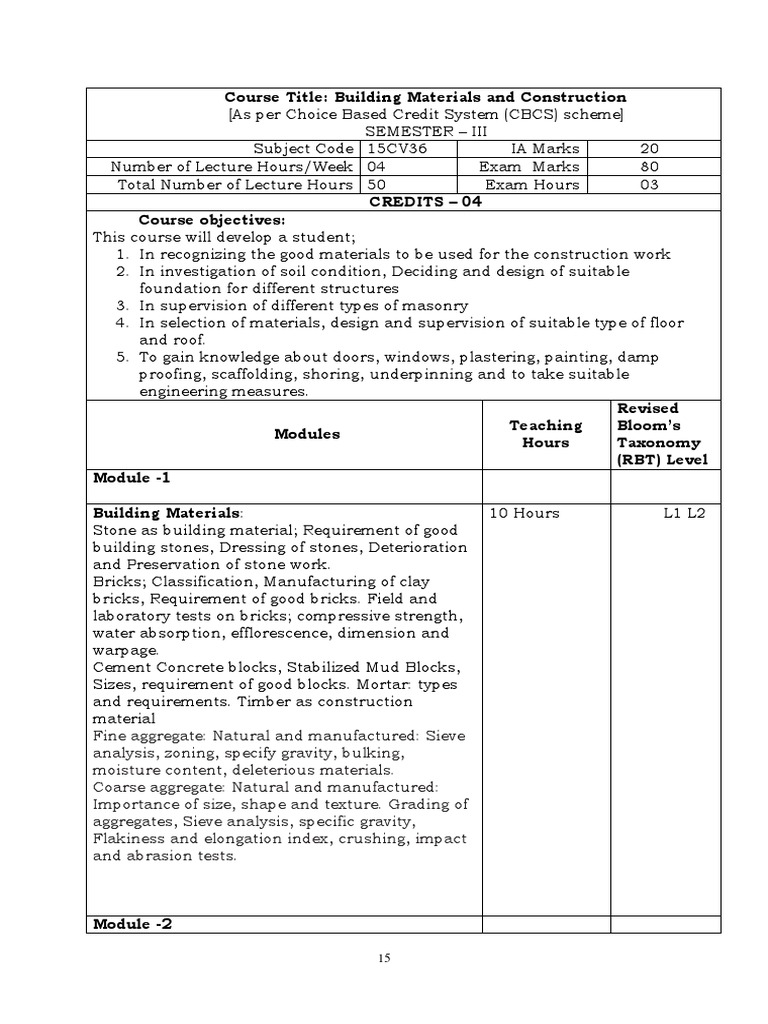 Course Title: Building Materials and Construction
[As per Choice Based Credit System (CBCS) scheme]
SEMESTER – III

| Subject Code | 15CV36 | IA Marks | 20 |
|---|---|---|---|
| Number of Lecture Hours/Week | 04 | Exam Marks | 80 |
| Total Number of Lecture Hours | 50 | Exam Hours | 03 |

CREDITS – 04

Course objectives:
This course will develop a student;
1. In recognizing the good materials to be used for the construction work
2. In investigation of soil condition, Deciding and design of suitable foundation for different structures
3. In supervision of different types of masonry
4. In selection of materials, design and supervision of suitable type of floor and roof.
5. To gain knowledge about doors, windows, plastering, painting, damp proofing, scaffolding, shoring, underpinning and to take suitable engineering measures.

| Modules | Teaching Hours | Revised Bloom's Taxonomy (RBT) Level |
|---|---|---|
| Module -1 | | |
| Building Materials: Stone as building material; Requirement of good building stones, Dressing of stones, Deterioration and Preservation of stone work. Bricks; Classification, Manufacturing of clay bricks, Requirement of good bricks. Field and laboratory tests on bricks; compressive strength, water absorption, efflorescence, dimension and warpage. Cement Concrete blocks, Stabilized Mud Blocks, Sizes, requirement of good blocks. Mortar: types and requirements. Timber as construction material Fine aggregate: Natural and manufactured: Sieve analysis, zoning, specify gravity, bulking, moisture content, deleterious materials. Coarse aggregate: Natural and manufactured: Importance of size, shape and texture. Grading of aggregates, Sieve analysis, specific gravity, Flakiness and elongation index, crushing, impact and abrasion tests. | 10 Hours | L1 L2 |
| Module -2 | | |

15